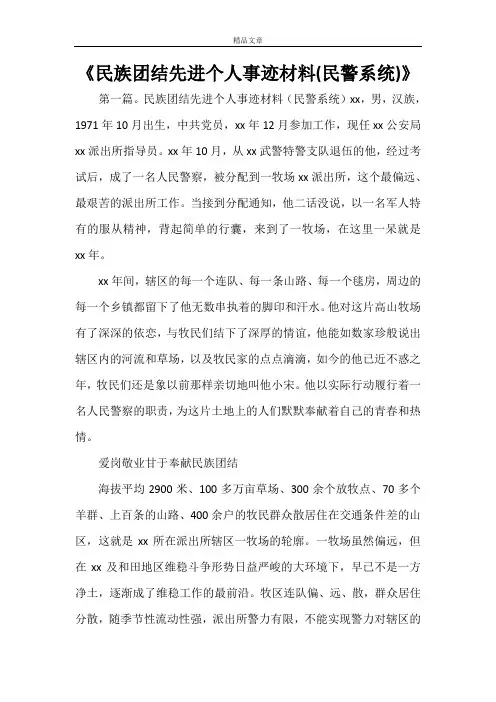 精品文章

《民族团结先进个人事迹材料(民警系统)》

第一篇。民族团结先进个人事迹材料（民警系统）xx，男，汉族，1971年10月出生，中共党员，xx年12月参加工作，现任xx公安局xx派出所指导员。xx年10月，从xx武警特警支队退伍的他，经过考试后，成了一名人民警察，被分配到一牧场xx派出所，这个最偏远、最艰苦的派出所工作。当接到分配通知，他二话没说，以一名军人特有的服从精神，背起简单的行囊，来到了一牧场，在这里一呆就是xx年。

xx年间，辖区的每一个连队、每一条山路、每一个毡房，周边的每一个乡镇都留下了他无数串执着的脚印和汗水。他对这片高山牧场有了深深的依恋，与牧民们结下了深厚的情谊，他能如数家珍般说出辖区内的河流和草场，以及牧民家的点点滴滴，如今的他已近不惑之年，牧民们还是象以前那样亲切地叫他小宋。他以实际行动履行着一名人民警察的职责，为这片土地上的人们默默奉献着自己的青春和热情。

爱岗敬业甘于奉献民族团结

海拔平均2900米、100多万亩草场、300余个放牧点、70多个羊群、上百条的山路、400余户的牧民群众散居住在交通条件差的山区，这就是xx所在派出所辖区一牧场的轮廓。一牧场虽然偏远，但在xx及和田地区维稳斗争形势日益严峻的大环境下，早已不是一方净土，逐渐成了维稳工作的最前沿。牧区连队偏、远、散，群众居住分散，随季节性流动性强，派出所警力有限，不能实现警力对辖区的